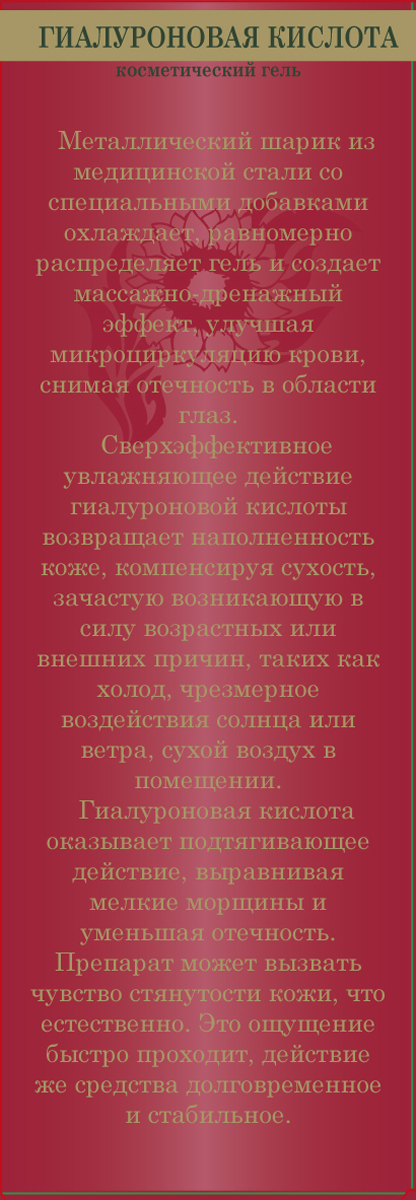 ГИАЛУРОНОВАЯ КИСЛОТА
косметический гель

Металлический шарик из медицинской стали со специальными добавками охлаждает, равномерно распределяет гель и создает массажно-дренажный эффект, улучшая микроциркуляцию крови, снимая отечность в области глаз.

Сверхэффективное увлажняющее действие гиалуроновой кислоты возвращает наполненность коже, компенсируя сухость, зачастую возникающую в силу возрастных или внешних причин, таких как холод, чрезмерное воздействия солнца или ветра, сухой воздух в помещении.

Гиалуроновая кислота оказывает подтягивающее действие, выравнивая мелкие морщины и уменьшая отечность. Препарат может вызвать чувство стянутости кожи, что естественно. Это ощущение быстро проходит, действие же средства долговременное и стабильное.